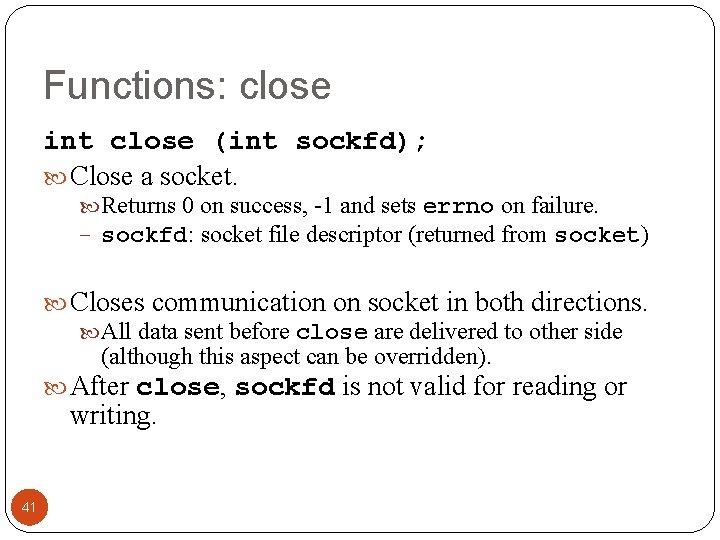 Functions: close

int close (int sockfd);

Close a socket.

Returns 0 on success, -1 and sets errno on failure.

– sockfd: socket file descriptor (returned from socket)

Closes communication on socket in both directions.

All data sent before close are delivered to other side (although this aspect can be overridden).

After close, sockfd is not valid for reading or writing.

41